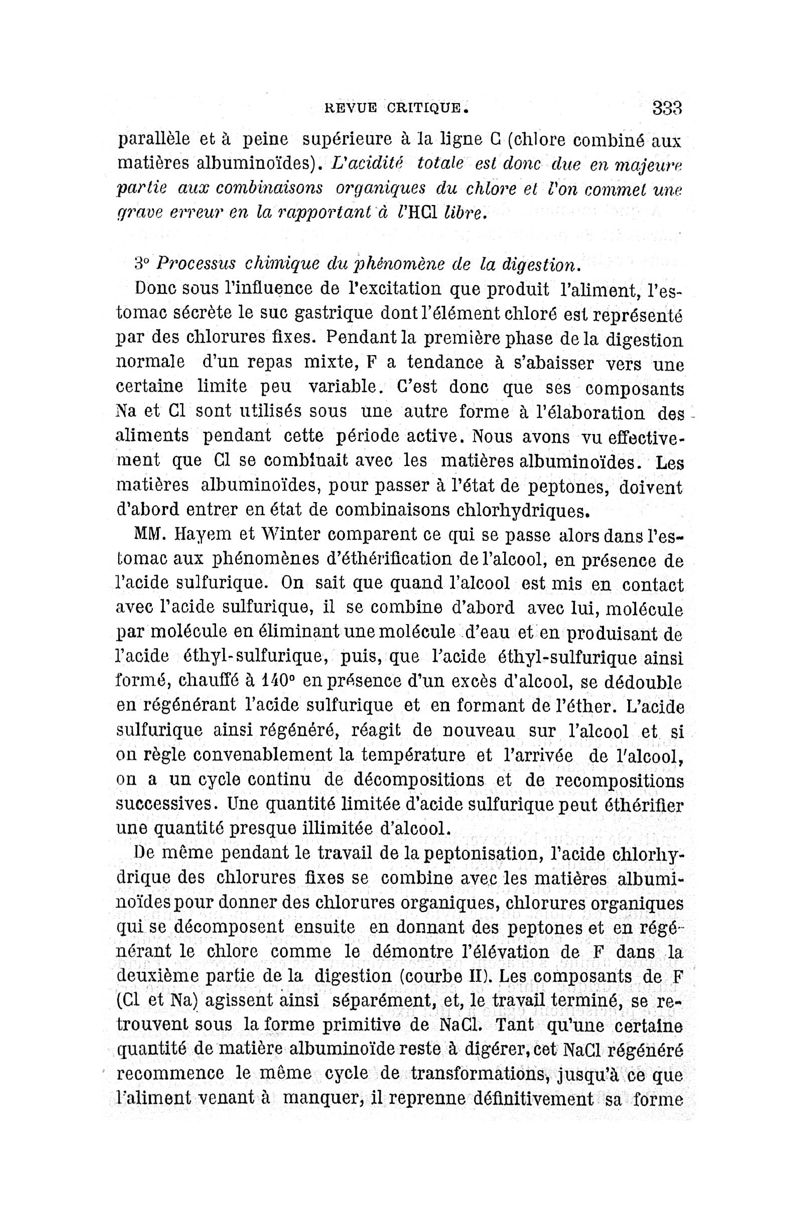 REVUE CRITIQUE. 333

parallèle et à peine supérieure à la ligne C (chlore combiné aux matières albuminoïdes). L'acidité totale est donc due en majeure partie aux combinaisons organiques du chlore et l'on commet une grave erreur en la rapportant à l'HCl libre.

3° Processus chimique du phénomène de la digestion.

Donc sous l'influence de l'excitation que produit l'aliment, l'estomac sécrète le suc gastrique dont l'élément chloré est représenté par des chlorures fixes. Pendant la première phase de la digestion normale d'un repas mixte, F a tendance à s'abaisser vers une certaine limite peu variable. C'est donc que ses composants Na et Cl sont utilisés sous une autre forme à l'élaboration des aliments pendant cette période active. Nous avons vu effectivement que Cl se combinait avec les matières albuminoïdes. Les matières albuminoïdes, pour passer à l'état de peptones, doivent d'abord entrer en état de combinaisons chlorhydriques.

MM. Hayem et Winter comparent ce qui se passe alors dans l'estomac aux phénomènes d'éthérification de l'alcool, en présence de l'acide sulfurique. On sait que quand l'alcool est mis en contact avec l'acide sulfurique, il se combine d'abord avec lui, molécule par molécule en éliminant une molécule d'eau et en produisant de l'acide éthyl-sulfurique, puis, que l'acide éthyl-sulfurique ainsi formé, chauffé à 140° en présence d'un excès d'alcool, se dédouble en régénérant l'acide sulfurique et en formant de l'éther. L'acide sulfurique ainsi régénéré, réagit de nouveau sur l'alcool et si on règle convenablement la température et l'arrivée de l'alcool, on a un cycle continu de décompositions et de recompositions successives. Une quantité limitée d'acide sulfurique peut éthérifier une quantité presque illimitée d'alcool.

De même pendant le travail de la peptonisation, l'acide chlorhydrique des chlorures fixes se combine avec les matières albuminoïdes pour donner des chlorures organiques, chlorures organiques qui se décomposent ensuite en donnant des peptones et en régénérant le chlore comme le démontre l'élévation de F dans la deuxième partie de la digestion (courbe II). Les composants de F (Cl et Na) agissent ainsi séparément, et, le travail terminé, se retrouvent sous la forme primitive de NaCl. Tant qu'une certaine quantité de matière albuminoïde reste à digérer, cet NaCl régénéré recommence le même cycle de transformations, jusqu'à ce que l'aliment venant à manquer, il reprenne définitivement sa forme